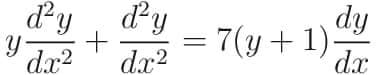 $y\frac{d^2y}{dx^2} + \frac{d^2y}{dx^2} = 7(y+1)\frac{dy}{dx}$